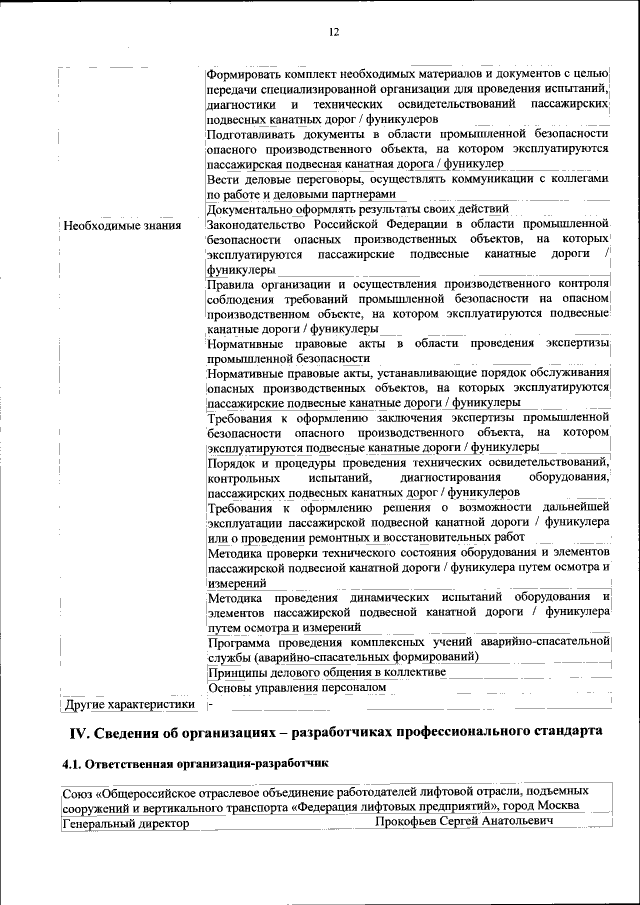 12

| | |
|---|---|
| | Формировать комплект необходимых материалов и документов с целью передачи специализированной организации для проведения испытаний, диагностики и технических освидетельствований пассажирских подвесных канатных дорог / фуникулеров |
| | Подготавливать документы в области промышленной безопасности опасного производственного объекта, на котором эксплуатируются пассажирская подвесная канатная дорога / фуникулер |
| | Вести деловые переговоры, осуществлять коммуникации с коллегами по работе и деловыми партнерами |
| | Документально оформлять результаты своих действий |
| Необходимые знания | Законодательство Российской Федерации в области промышленной безопасности опасных производственных объектов, на которых эксплуатируются пассажирские подвесные канатные дороги / фуникулеры |
| | Правила организации и осуществления производственного контроля соблюдения требований промышленной безопасности на опасном производственном объекте, на котором эксплуатируются подвесные канатные дороги / фуникулеры |
| | Нормативные правовые акты в области проведения экспертизы промышленной безопасности |
| | Нормативные правовые акты, устанавливающие порядок обслуживания опасных производственных объектов, на которых эксплуатируются пассажирские подвесные канатные дороги / фуникулеры |
| | Требования к оформлению заключения экспертизы промышленной безопасности опасного производственного объекта, на котором эксплуатируются подвесные канатные дороги / фуникулеры |
| | Порядок и процедуры проведения технических освидетельствований, контрольных испытаний, диагностирования оборудования, пассажирских подвесных канатных дорог / фуникулеров |
| | Требования к оформлению решения о возможности дальнейшей эксплуатации пассажирской подвесной канатной дороги / фуникулера или о проведении ремонтных и восстановительных работ |
| | Методика проверки технического состояния оборудования и элементов пассажирской подвесной канатной дороги / фуникулера путем осмотра и измерений |
| | Методика проведения динамических испытаний оборудования и элементов пассажирской подвесной канатной дороги / фуникулера путем осмотра и измерений |
| | Программа проведения комплексных учений аварийно-спасательной службы (аварийно-спасательных формирований) |
| | Принципы делового общения в коллективе |
| | Основы управления персоналом |
| Другие характеристики | - |

IV. Сведения об организациях – разработчиках профессионального стандарта

4.1. Ответственная организация-разработчик

| |
|---|
| Союз «Общероссийское отраслевое объединение работодателей лифтовой отрасли, подъемных сооружений и вертикального транспорта «Федерация лифтовых предприятий», город Москва |
| Генеральный директор Прокофьев Сергей Анатольевич |